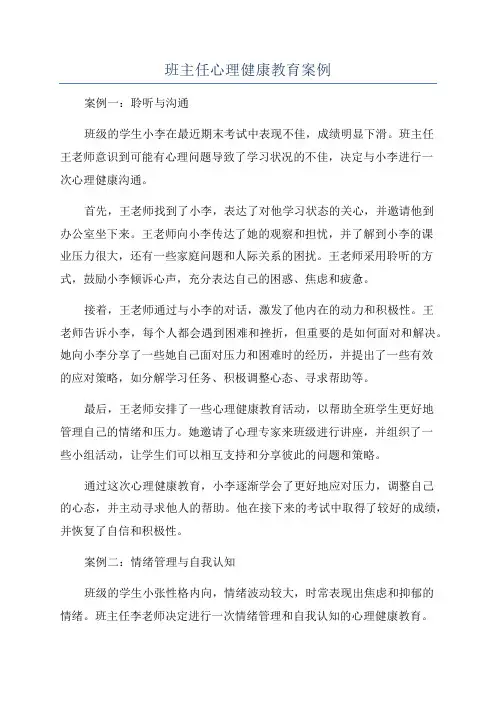 班主任心理健康教育案例

案例一：聆听与沟通

班级的学生小李在最近期末考试中表现不佳，成绩明显下滑。班主任王老师意识到可能有心理问题导致了学习状况的不佳，决定与小李进行一次心理健康沟通。

首先，王老师找到了小李，表达了对他学习状态的关心，并邀请他到办公室坐下来。王老师向小李传达了她的观察和担忧，并了解到小李的课业压力很大，还有一些家庭问题和人际关系的困扰。王老师采用聆听的方式，鼓励小李倾诉心声，充分表达自己的困惑、焦虑和疲惫。

接着，王老师通过与小李的对话，激发了他内在的动力和积极性。王老师告诉小李，每个人都会遇到困难和挫折，但重要的是如何面对和解决。她向小李分享了一些她自己面对压力和困难时的经历，并提出了一些有效的应对策略，如分解学习任务、积极调整心态、寻求帮助等。

最后，王老师安排了一些心理健康教育活动，以帮助全班学生更好地管理自己的情绪和压力。她邀请了心理专家来班级进行讲座，并组织了一些小组活动，让学生们可以相互支持和分享彼此的问题和策略。

通过这次心理健康教育，小李逐渐学会了更好地应对压力，调整自己的心态，并主动寻求他人的帮助。他在接下来的考试中取得了较好的成绩，并恢复了自信和积极性。

案例二：情绪管理与自我认知

班级的学生小张性格内向，情绪波动较大，时常表现出焦虑和抑郁的情绪。班主任李老师决定进行一次情绪管理和自我认知的心理健康教育。